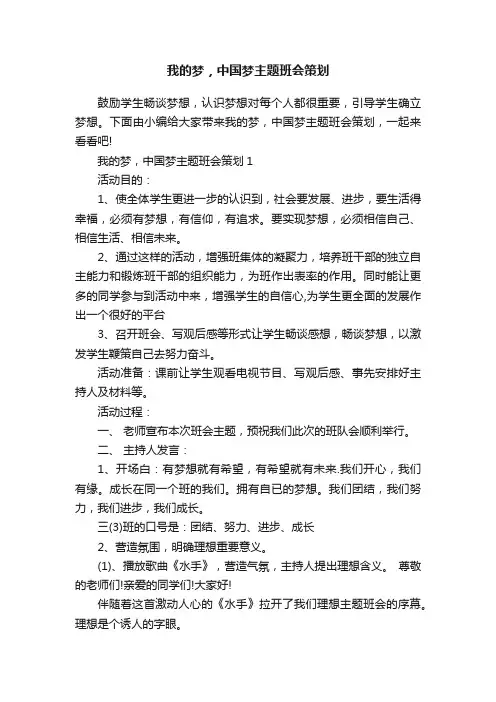 我的梦，中国梦主题班会策划

鼓励学生畅谈梦想，认识梦想对每个人都很重要，引导学生确立梦想。下面由小编给大家带来我的梦，中国梦主题班会策划，一起来看看吧!

我的梦，中国梦主题班会策划 1

活动目的：

1、使全体学生更进一步的认识到，社会要发展、进步，要生活得幸福，必须有梦想，有信仰，有追求。要实现梦想，必须相信自己、相信生活、相信未来。

2、通过这样的活动，增强班集体的凝聚力，培养班干部的独立自主能力和锻炼班干部的组织能力，为班作出表率的作用。同时能让更多的同学参与到活动中来，增强学生的自信心,为学生更全面的发展作出一个很好的平台

3、召开班会、写观后感等形式让学生畅谈感想，畅谈梦想，以激发学生鞭策自己去努力奋斗。

活动准备：课前让学生观看电视节目、写观后感、事先安排好主持人及材料等。

活动过程：

一、 老师宣布本次班会主题，预祝我们此次的班队会顺利举行。

二、 主持人发言：

1、开场白：有梦想就有希望，有希望就有未来.我们开心，我们有缘。成长在同一个班的我们。拥有自已的梦想。我们团结，我们努力，我们进步，我们成长。

三(3)班的口号是：团结、努力、进步、成长

2、营造氛围，明确理想重要意义。

(1)、播放歌曲《水手》，营造气氛，主持人提出理想含义。 尊敬的老师们!亲爱的同学们!大家好!

伴随着这首激动人心的《水手》拉开了我们理想主题班会的序幕。理想是个诱人的字眼。